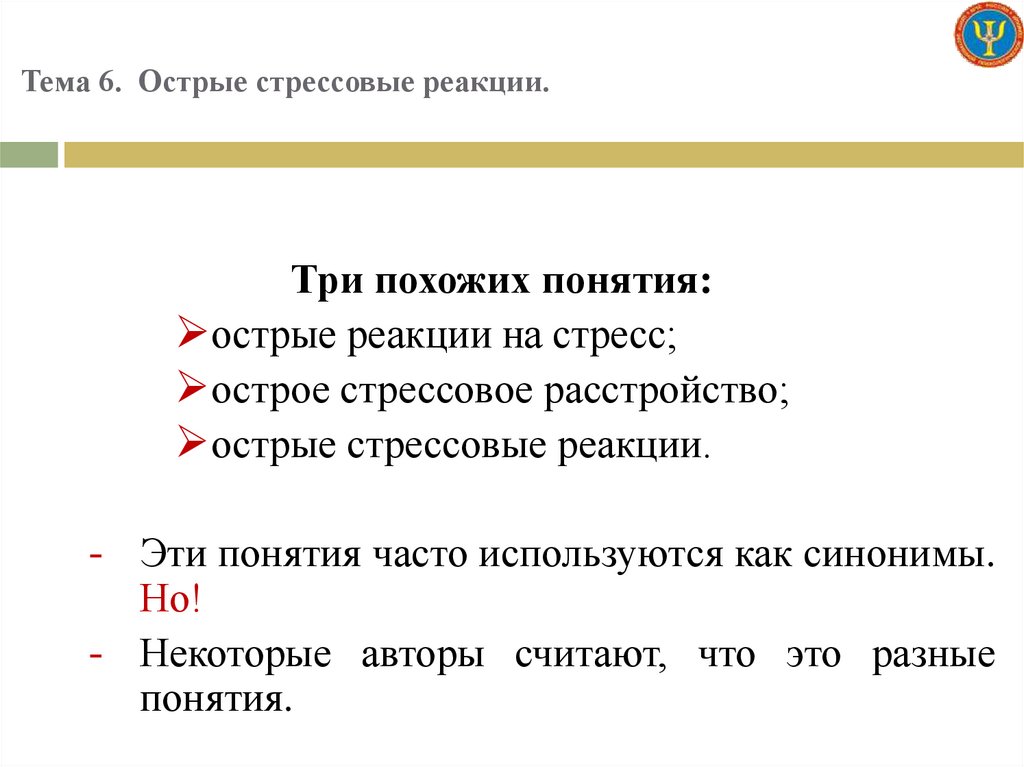 Тема 6. Острые стрессовые реакции.

Три похожих понятия:

➢острые реакции на стресс;

➢острое стрессовое расстройство;

➢острые стрессовые реакции.

- Эти понятия часто используются как синонимы. Но!

- Некоторые авторы считают, что это разные понятия.